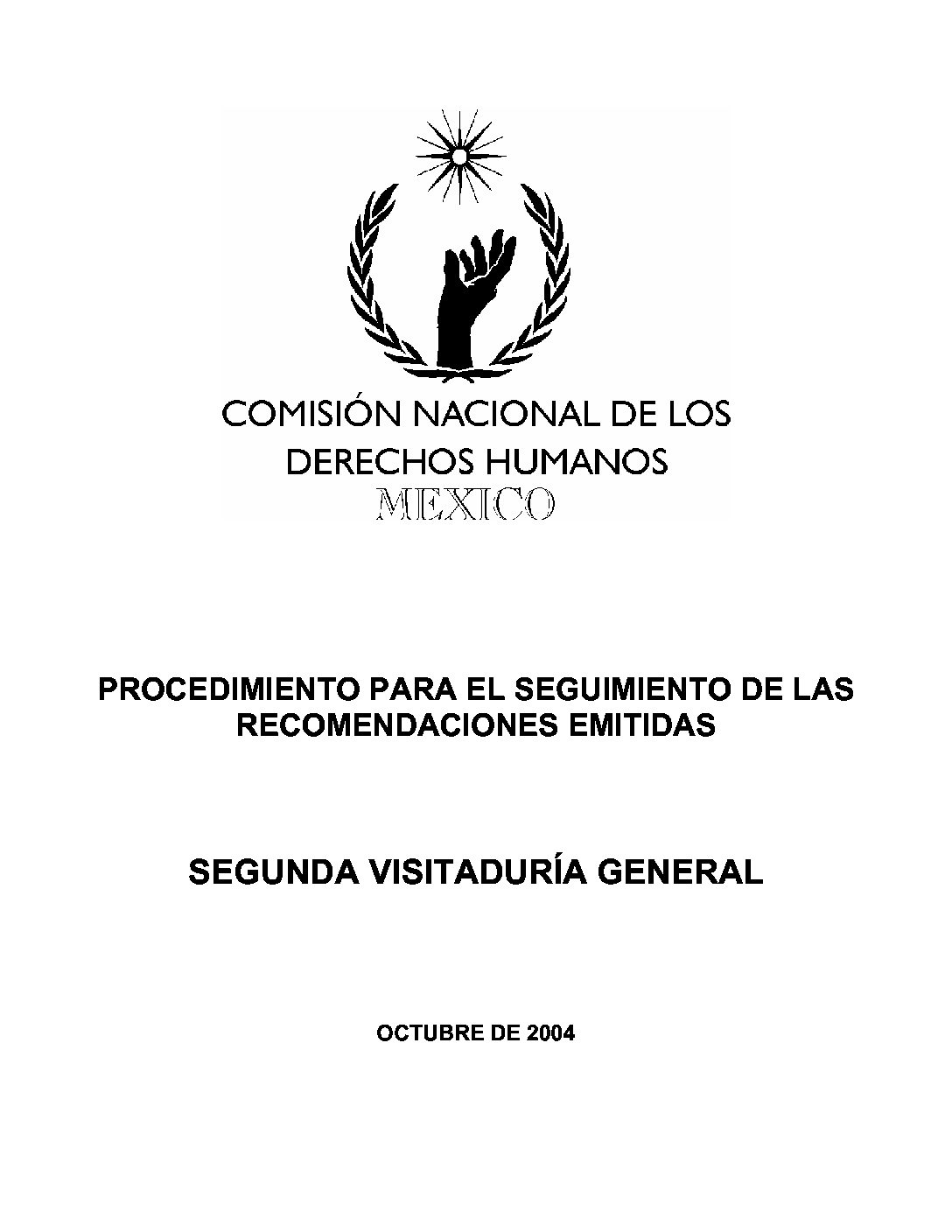 COMISIÓN NACIONAL DE LOS DERECHOS HUMANOS
MEXICO

PROCEDIMIENTO PARA EL SEGUIMIENTO DE LAS RECOMENDACIONES EMITIDAS

SEGUNDA VISITADURÍA GENERAL

OCTUBRE DE 2004